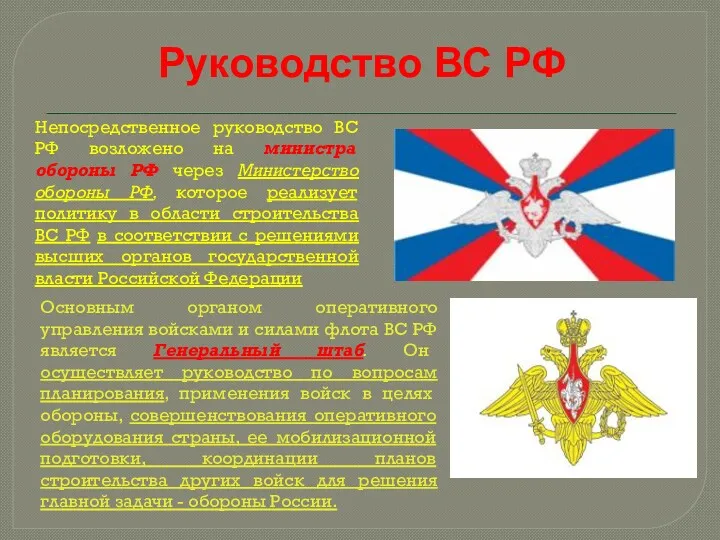 Руководство ВС РФ

Непосредственное руководство ВС РФ возложено на министра обороны РФ через Министерство обороны РФ, которое реализует политику в области строительства ВС РФ в соответствии с решениями высших органов государственной власти Российской Федерации

Основным органом оперативного управления войсками и силами флота ВС РФ является Генеральный штаб. Он осуществляет руководство по вопросам планирования, применения войск в целях обороны, совершенствования оперативного оборудования страны, ее мобилизационной подготовки, координации планов строительства других войск для решения главной задачи - обороны России.